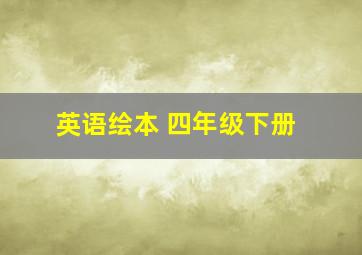 英语绘本 四年级下册